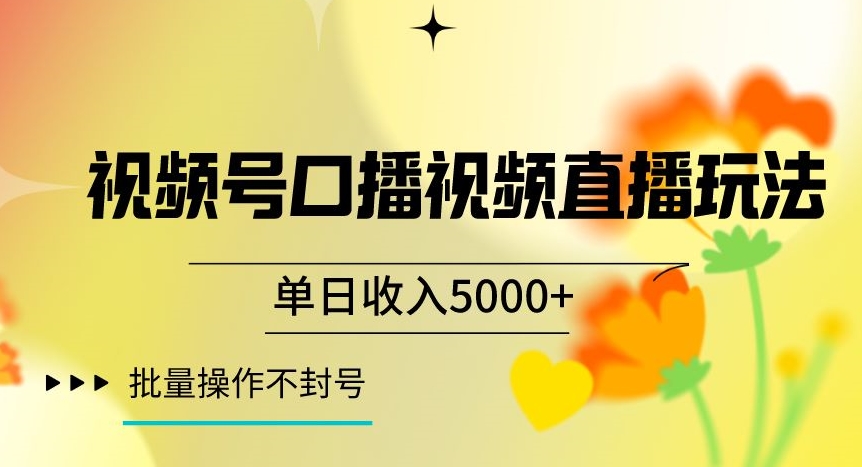 视频号口播视频直播玩法

单日收入5000+

批量操作不封号